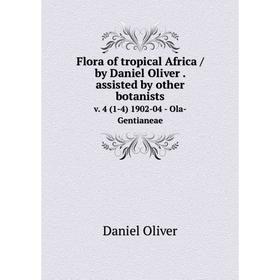 Flora of tropical Africa / by Daniel Oliver . assisted by other botanists

v. 4 (1-4) 1902-04 - Ola-Gentianeae

Daniel Oliver